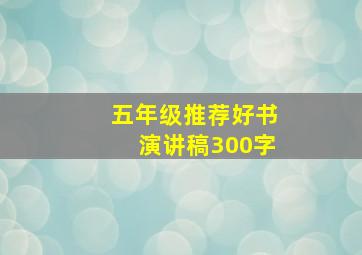 五年级推荐好书
演讲稿300字